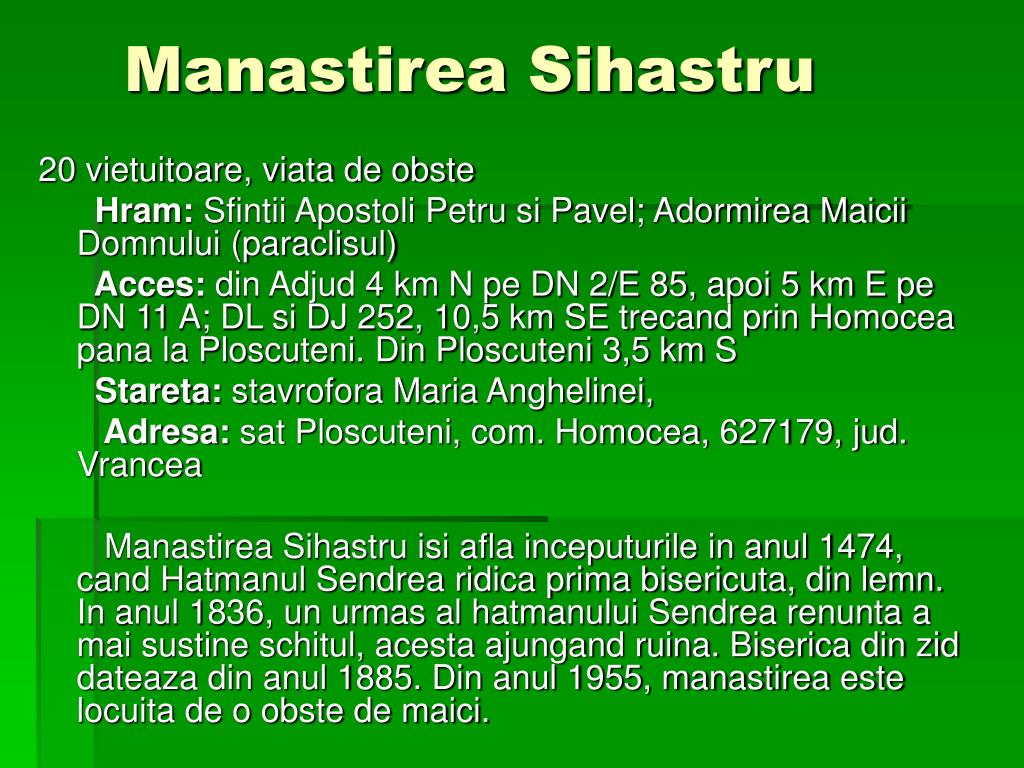 Manastirea Sihastru

20 vietuitoare, viata de obste

Hram: Sfintii Apostoli Petru si Pavel; Adormirea Maicii Domnului (paraclisul)

Acces: din Adjud 4 km N pe DN 2/E 85, apoi 5 km E pe DN 11 A; DL si DJ 252, 10,5 km SE trecand prin Homocea pana la Ploscuteni. Din Ploscuteni 3,5 km S

Stareta: stavrofora Maria Anghelinei,

Adresa: sat Ploscuteni, com. Homocea, 627179, jud. Vrancea

Manastirea Sihastru isi afla inceputurile in anul 1474, cand Hatmanul Sendrea ridica prima bisericuta, din lemn. In anul 1836, un urmas al hatmanului Sendrea renunta a mai sustine schitul, acesta ajungand ruina. Biserica din zid dateaza din anul 1885. Din anul 1955, manastirea este locuita de o obste de maici.